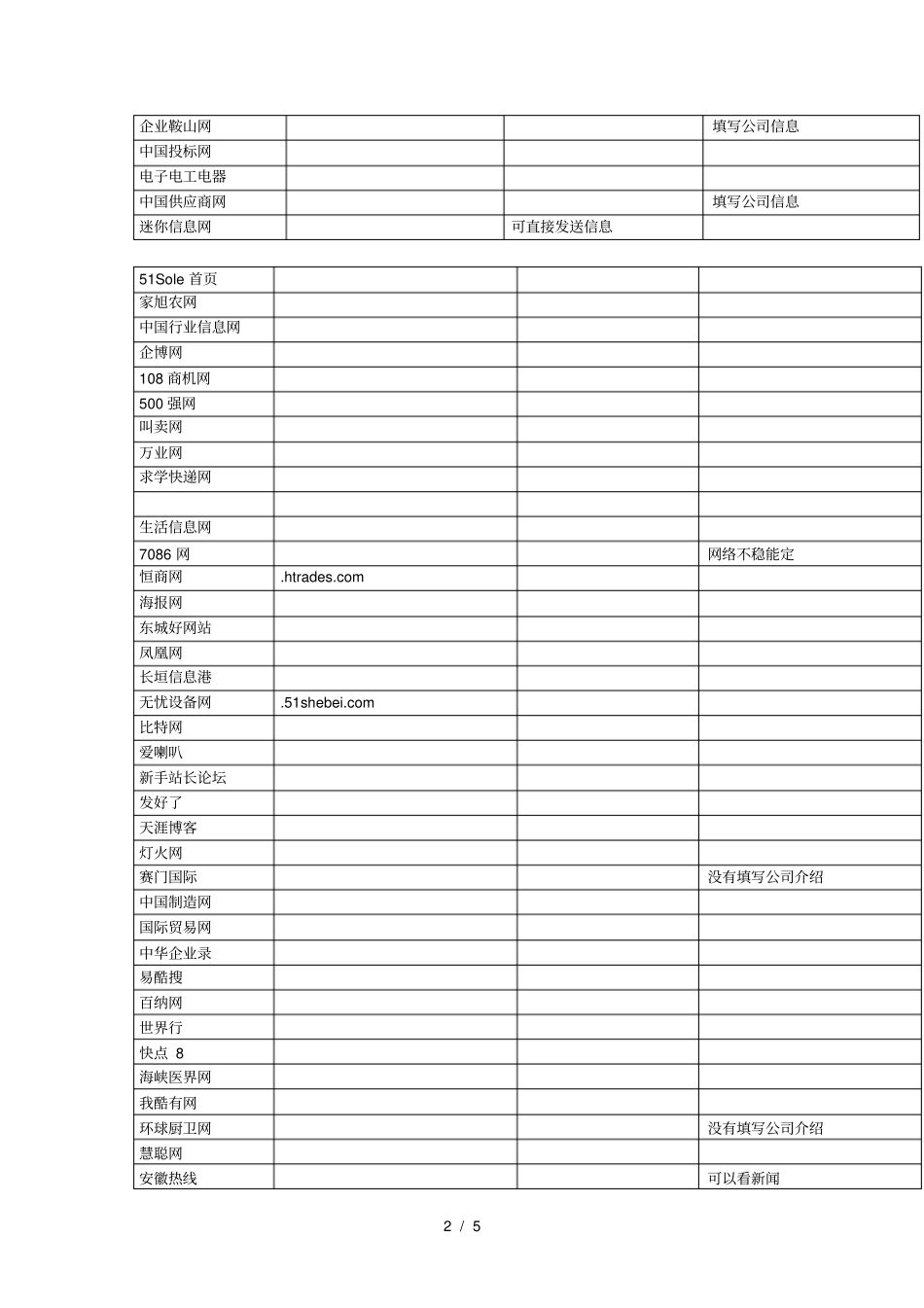 | 企业鞍山网 | | | 填写公司信息 |
|---|---|---|---|
| 中国投标网 | | | |
| 电子电工电器 | | | |
| 中国供应商网 | | | 填写公司信息 |
| 迷你信息网 | | 可直接发送信息 | |

| 51Sole 首页 | | | |
|---|---|---|---|
| 家旭农网 | | | |
| 中国行业信息网 | | | |
| 企博网 | | | |
| 108 商机网 | | | |
| 500 强网 | | | |
| 叫卖网 | | | |
| 万业网 | | | |
| 求学快递网 | | | |
| | | | |
| 生活信息网 | | | |
| 7086 网 | | | 网络不稳能定 |
| 恒商网 | .htrades.com | | |
| 海报网 | | | |
| 东城好网站 | | | |
| 凤凰网 | | | |
| 长垣信息港 | | | |
| 无忧设备网 | .51shebei.com | | |
| 比特网 | | | |
| 爱喇叭 | | | |
| 新手站长论坛 | | | |
| 发好了 | | | |
| 天涯博客 | | | |
| 灯火网 | | | |
| 赛门国际 | | | 没有填写公司介绍 |
| 中国制造网 | | | |
| 国际贸易网 | | | |
| 中华企业录 | | | |
| 易酷搜 | | | |
| 百纳网 | | | |
| 世界行 | | | |
| 快点 8 | | | |
| 海峡医界网 | | | |
| 我酷有网 | | | |
| 环球厨卫网 | | | 没有填写公司介绍 |
| 慧聪网 | | | |
| 安徽热线 | | | 可以看新闻 |

2 / 5